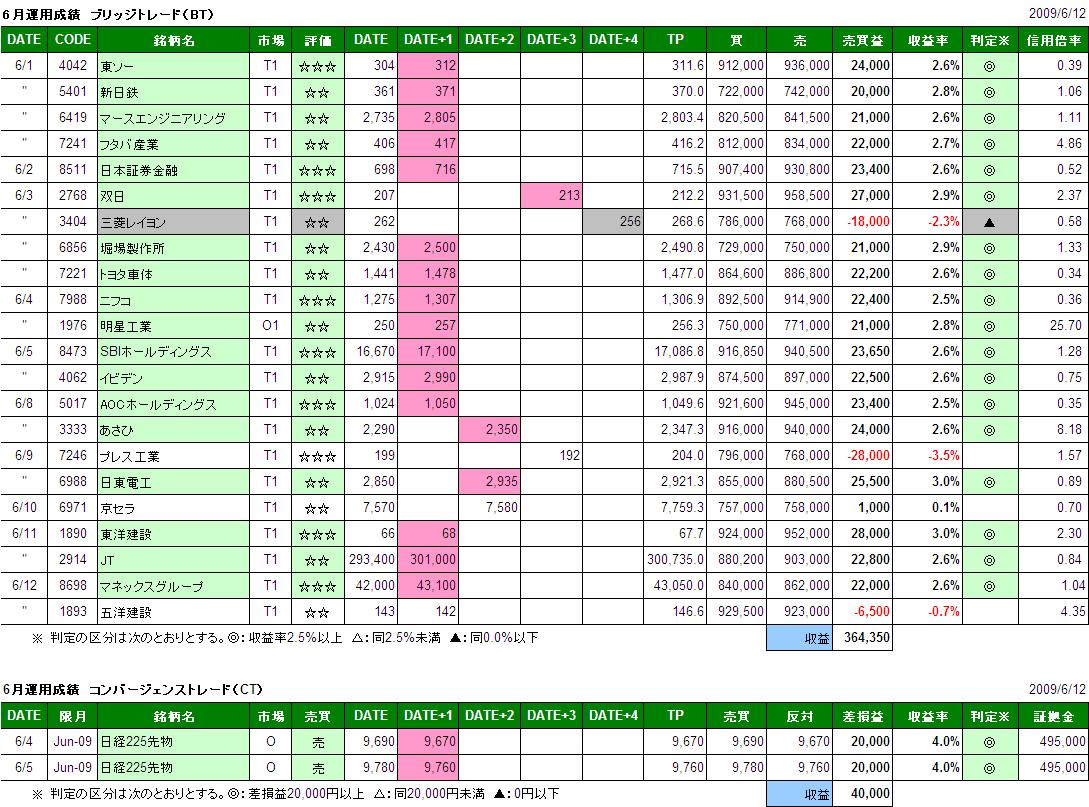 6月運用成績　ブリッジトレード（BT）　2009/6/12

| DATE | CODE | 銘柄名 | 市場 | 評価 | DATE | DATE+1 | DATE+2 | DATE+3 | DATE+4 | TP | 買 | 売 | 売買益 | 収益率 | 判定※ | 信用倍率 |
|---|---|---|---|---|---|---|---|---|---|---|---|---|---|---|---|---|
| 6/1 | 4042 | 東ソー | T1 | ☆☆☆ | 304 | 312 | | | | 311.6 | 912,000 | 936,000 | 24,000 | 2.6% | ◎ | 0.39 |
| " | 5401 | 新日鉄 | T1 | ☆☆ | 361 | 371 | | | | 370.0 | 722,000 | 742,000 | 20,000 | 2.8% | ◎ | 1.06 |
| " | 6419 | マースエンジニアリング | T1 | ☆☆ | 2,735 | 2,805 | | | | 2,803.4 | 820,500 | 841,500 | 21,000 | 2.6% | ◎ | 1.11 |
| " | 7241 | フタバ産業 | T1 | ☆☆ | 406 | 417 | | | | 416.2 | 812,000 | 834,000 | 22,000 | 2.7% | ◎ | 4.86 |
| 6/2 | 8511 | 日本証券金融 | T1 | ☆☆☆ | 698 | 716 | | | | 715.5 | 907,400 | 930,800 | 23,400 | 2.6% | ◎ | 0.52 |
| 6/3 | 2768 | 双日 | T1 | ☆☆☆ | 207 | | | 213 | | 212.2 | 931,500 | 958,500 | 27,000 | 2.9% | ◎ | 2.37 |
| " | 3404 | 三菱レイヨン | T1 | ☆☆ | 262 | | | | 256 | 268.6 | 786,000 | 768,000 | -18,000 | -2.3% | ▲ | 0.58 |
| " | 6856 | 堀場製作所 | T1 | ☆☆ | 2,430 | 2,500 | | | | 2,490.8 | 729,000 | 750,000 | 21,000 | 2.9% | ◎ | 1.33 |
| " | 7221 | トヨタ車体 | T1 | ☆☆ | 1,441 | 1,478 | | | | 1,477.0 | 864,600 | 886,800 | 22,200 | 2.6% | ◎ | 0.34 |
| 6/4 | 7988 | ニフコ | T1 | ☆☆☆ | 1,275 | 1,307 | | | | 1,306.9 | 892,500 | 914,900 | 22,400 | 2.5% | ◎ | 0.36 |
| " | 1976 | 明星工業 | O1 | ☆☆ | 250 | 257 | | | | 256.3 | 750,000 | 771,000 | 21,000 | 2.8% | ◎ | 25.70 |
| 6/5 | 8473 | SBIホールディングス | T1 | ☆☆☆ | 16,670 | 17,100 | | | | 17,086.8 | 916,850 | 940,500 | 23,650 | 2.6% | ◎ | 1.28 |
| " | 4062 | イビデン | T1 | ☆☆ | 2,915 | 2,990 | | | | 2,987.9 | 874,500 | 897,000 | 22,500 | 2.6% | ◎ | 0.75 |
| 6/8 | 5017 | AOCホールディングス | T1 | ☆☆☆ | 1,024 | 1,050 | | | | 1,049.6 | 921,600 | 945,000 | 23,400 | 2.5% | ◎ | 0.35 |
| " | 3333 | あさひ | T1 | ☆☆ | 2,290 | | 2,350 | | | 2,347.3 | 916,000 | 940,000 | 24,000 | 2.6% | ◎ | 8.18 |
| 6/9 | 7246 | プレス工業 | T1 | ☆☆☆ | 199 | | | 192 | | 204.0 | 796,000 | 768,000 | -28,000 | -3.5% | | 1.57 |
| " | 6988 | 日東電工 | T1 | ☆☆ | 2,850 | | 2,935 | | | 2,921.3 | 855,000 | 880,500 | 25,500 | 3.0% | ◎ | 0.89 |
| 6/10 | 6971 | 京セラ | T1 | ☆☆ | 7,570 | | 7,580 | | | 7,759.3 | 757,000 | 758,000 | 1,000 | 0.1% | | 0.70 |
| 6/11 | 1890 | 東洋建設 | T1 | ☆☆☆ | 66 | 68 | | | | 67.7 | 924,000 | 952,000 | 28,000 | 3.0% | ◎ | 2.30 |
| " | 2914 | JT | T1 | ☆☆ | 293,400 | 301,000 | | | | 300,735.0 | 880,200 | 903,000 | 22,800 | 2.6% | ◎ | 0.84 |
| 6/12 | 8698 | マネックスグループ | T1 | ☆☆☆ | 42,000 | 43,100 | | | | 43,050.0 | 840,000 | 862,000 | 22,000 | 2.6% | ◎ | 1.04 |
| " | 1893 | 五洋建設 | T1 | ☆☆ | 143 | 142 | | | | 146.6 | 929,500 | 923,000 | -6,500 | -0.7% | | 4.35 |

※ 判定の区分は次のとおりとする。◎：収益率2.5%以上　△：同2.5%未満　▲：同0.0%以下　収益 364,350

6月運用成績　コンバージェンストレード（CT）　2009/6/12

| DATE | 限月 | 銘柄名 | 市場 | 売買 | DATE | DATE+1 | DATE+2 | DATE+3 | DATE+4 | TP | 売買 | 反対 | 差損益 | 収益率 | 判定※ | 証拠金 |
|---|---|---|---|---|---|---|---|---|---|---|---|---|---|---|---|---|
| 6/4 | Jun-09 | 日経225先物 | O | 売 | 9,690 | 9,670 | | | | 9,670 | 9,690 | 9,670 | 20,000 | 4.0% | ◎ | 495,000 |
| 6/5 | Jun-09 | 日経225先物 | O | 売 | 9,780 | 9,760 | | | | 9,760 | 9,780 | 9,760 | 20,000 | 4.0% | ◎ | 495,000 |

※ 判定の区分は次のとおりとする。◎：差損益20,000円以上　△：同20,000円未満　▲：0円以下　収益 40,000